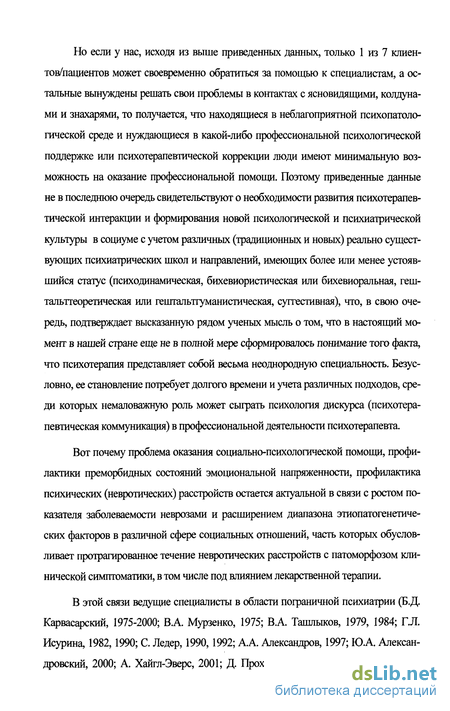 Но если у нас, исходя из выше приведенных данных, только 1 из 7 клиентов/пациентов может своевременно обратиться за помощью к специалистам, а остальные вынуждены решать свои проблемы в контактах с ясновидящими, колдунами и знахарями, то получается, что находящиеся в неблагоприятной психопатологической среде и нуждающиеся в какой-либо профессиональной психологической поддержке или психотерапевтической коррекции люди имеют минимальную возможность на оказание профессиональной помощи. Поэтому приведенные данные не в последнюю очередь свидетельствуют о необходимости развития психотерапевтической интеракции и формирования новой психологической и психиатрической культуры в социуме с учетом различных (традиционных и новых) реально существующих психиатрических школ и направлений, имеющих более или менее устоявшийся статус (психодинамическая, бихевиористическая или бихевиоральная, гештальттеоретическая или гештальтгуманистическая, суггестивная), что, в свою очередь, подтверждает высказанную рядом ученых мысль о том, что в настоящий момент в нашей стране еще не в полной мере сформировалось понимание того факта, что психотерапия представляет собой весьма неоднородную специальность. Безусловно, ее становление потребует долгого времени и учета различных подходов, среди которых немаловажную роль может сыграть психология дискурса (психотерапевтическая коммуникация) в профессиональной деятельности психотерапевта.

Вот почему проблема оказания социально-психологической помощи, профилактики преморбидных состояний эмоциональной напряженности, профилактика психических (невротических) расстройств остается актуальной в связи с ростом показателя заболеваемости неврозами и расширением диапазона этиопатогенетических факторов в различной сфере социальных отношений, часть которых обусловливает протрагированное течение невротических расстройств с патоморфозом клинической симптоматики, в том числе под влиянием лекарственной терапии.

В этой связи ведущие специалисты в области пограничной психиатрии (Б.Д. Карвасарский, 1975-2000; В.А. Мурзенко, 1975; В.А. Ташлыков, 1979, 1984; Г.Л. Исурина, 1982, 1990; С. Ледер, 1990, 1992; А.А. Александров, 1997; Ю.А. Александровский, 2000; А. Хайгл-Эверс, 2001; Д. Прох

dsLib.net
библиотека диссертаций